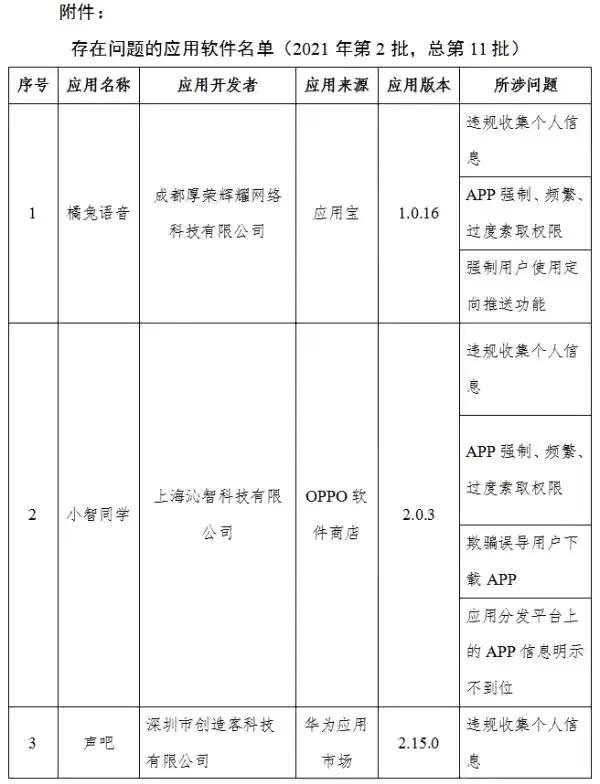 附件：

存在问题的应用软件名单（2021 年第 2 批，总第 11 批）

| 序号 | 应用名称 | 应用开发者 | 应用来源 | 应用版本 | 所涉问题 |
|---|---|---|---|---|---|
| 1 | 橘兔语音 | 成都厚荣辉耀网络科技有限公司 | 应用宝 | 1.0.16 | 违规收集个人信息 |
|  |  |  |  |  | APP 强制、频繁、过度索取权限 |
|  |  |  |  |  | 强制用户使用定向推送功能 |
| 2 | 小智同学 | 上海沁智科技有限公司 | OPPO 软件商店 | 2.0.3 | 违规收集个人信息 |
|  |  |  |  |  | APP 强制、频繁、过度索取权限 |
|  |  |  |  |  | 欺骗误导用户下载 APP |
|  |  |  |  |  | 应用分发平台上的 APP 信息明示不到位 |
| 3 | 声吧 | 深圳市创造客科技有限公司 | 华为应用市场 | 2.15.0 | 违规收集个人信息 |